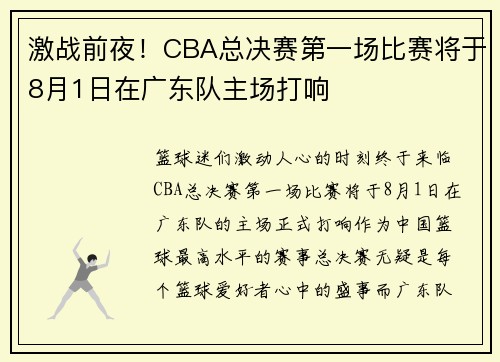 激战前夜！CBA总决赛第一场比赛将于8月1日在广东队主场打响

篮球迷们激动人心的时刻终于来临CBA总决赛第一场比赛将于8月1日在广东队的主场正式打响作为中国篮球最高水平的赛事总决赛无疑是每个篮球爱好者心中的盛事而广东队